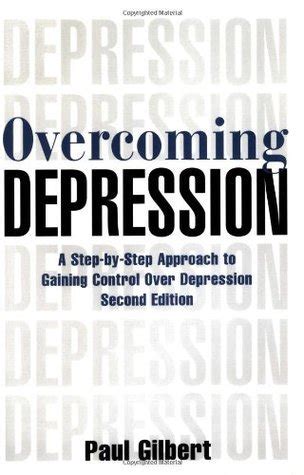 Copyrighted Material

DEPRESSION
DEPRESSION

Overcoming
DEPRESSION

DEPRESSION

A Step-by-Step Approach to Gaining Control Over Depression
Second Edition

DEPRESSION
DEPRESSION

Paul Gilbert